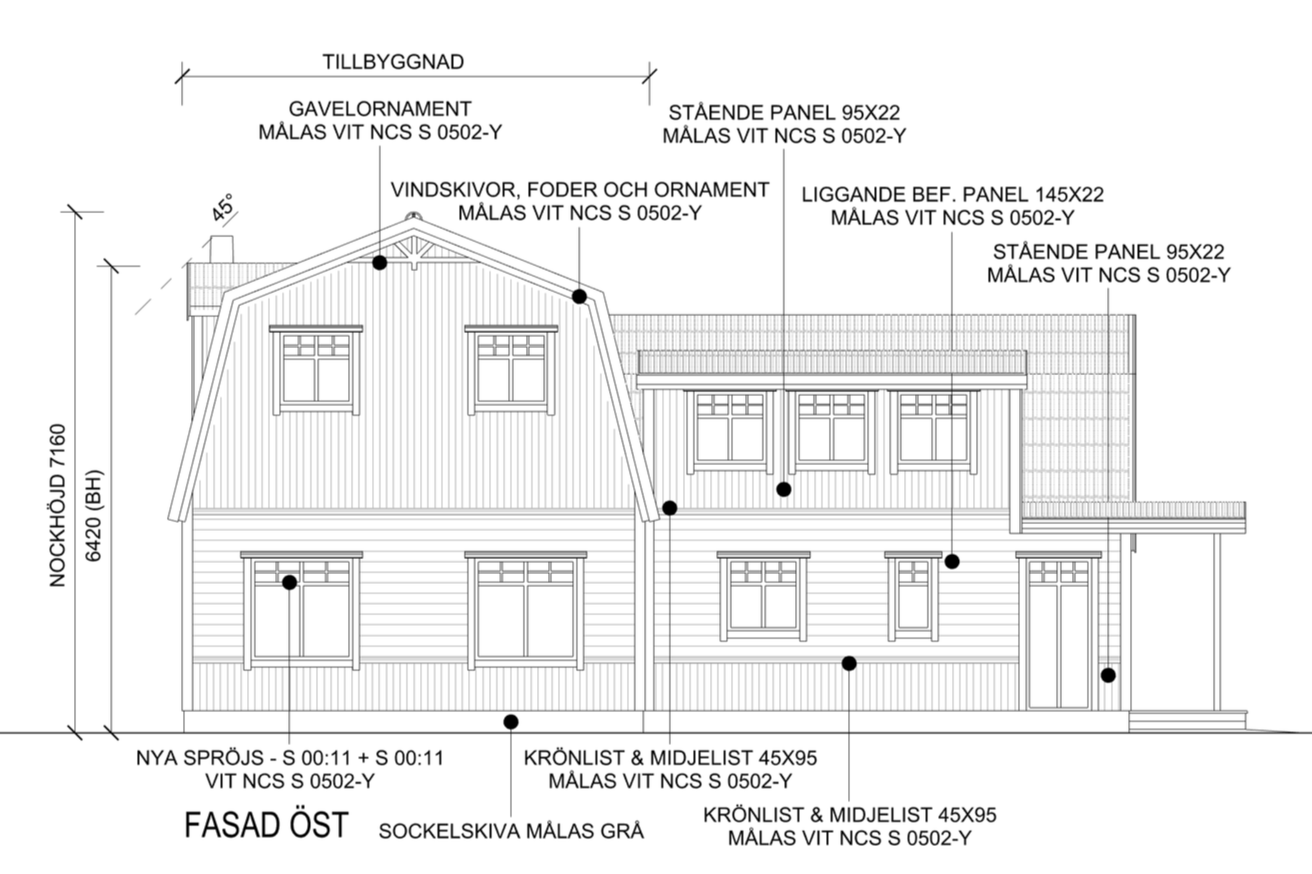 TILLBYGGNAD

GAVELORNAMENT
MÅLAS VIT NCS S 0502-Y

STÅENDE PANEL 95X22
MÅLAS VIT NCS S 0502-Y

VINDSKIVOR, FODER OCH ORNAMENT
MÅLAS VIT NCS S 0502-Y

LIGGANDE BEF. PANEL 145X22
MÅLAS VIT NCS S 0502-Y

STÅENDE PANEL 95X22
MÅLAS VIT NCS S 0502-Y

45°

NOCKHÖJD 7160

6420 (BH)

NYA SPRÖJS - S 00:11 + S 00:11
VIT NCS S 0502-Y

KRÖNLIST & MIDJELIST 45X95
MÅLAS VIT NCS S 0502-Y

KRÖNLIST & MIDJELIST 45X95
MÅLAS VIT NCS S 0502-Y

FASAD ÖST

SOCKELSKIVA MÅLAS GRÅ